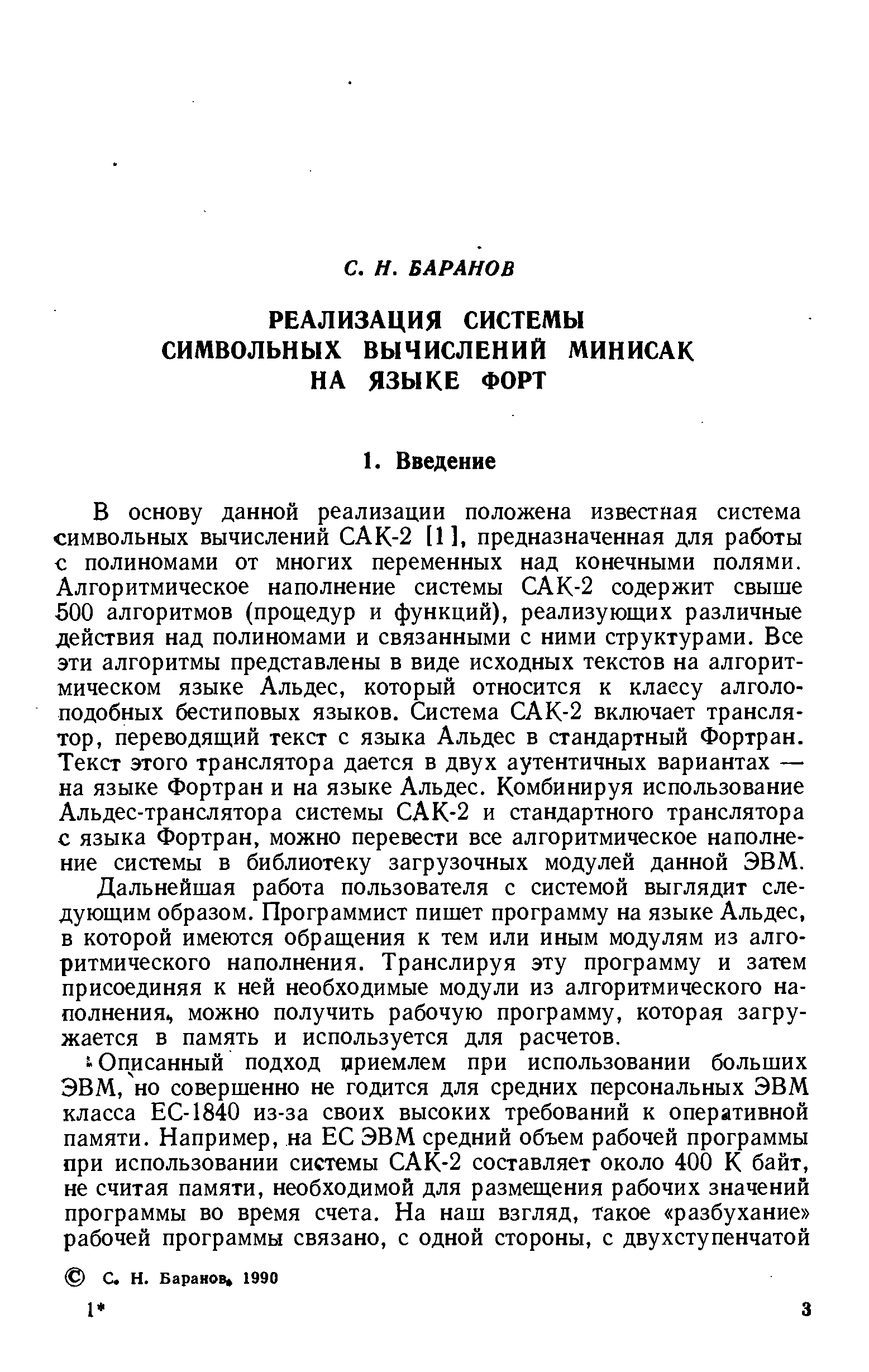 С. Н. БАРАНОВ

РЕАЛИЗАЦИЯ СИСТЕМЫ СИМВОЛЬНЫХ ВЫЧИСЛЕНИЙ МИНИСАК НА ЯЗЫКЕ ФОРТ

1. Введение

В основу данной реализации положена известная система символьных вычислений САК-2 [1], предназначенная для работы с полиномами от многих переменных над конечными полями. Алгоритмическое наполнение системы САК-2 содержит свыше 500 алгоритмов (процедур и функций), реализующих различные действия над полиномами и связанными с ними структурами. Все эти алгоритмы представлены в виде исходных текстов на алгоритмическом языке Альдес, который относится к классу алголоподобных бестиповых языков. Система САК-2 включает транслятор, переводящий текст с языка Альдес в стандартный Фортран. Текст этого транслятора дается в двух аутентичных вариантах — на языке Фортран и на языке Альдес. Комбинируя использование Альдес-транслятора системы САК-2 и стандартного транслятора с языка Фортран, можно перевести все алгоритмическое наполнение системы в библиотеку загрузочных модулей данной ЭВМ.

Дальнейшая работа пользователя с системой выглядит следующим образом. Программист пишет программу на языке Альдес, в которой имеются обращения к тем или иным модулям из алгоритмического наполнения. Транслируя эту программу и затем присоединяя к ней необходимые модули из алгоритмического наполнения, можно получить рабочую программу, которая загружается в память и используется для расчетов.

Описанный подход приемлем при использовании больших ЭВМ, но совершенно не годится для средних персональных ЭВМ класса ЕС-1840 из-за своих высоких требований к оперативной памяти. Например, на ЕС ЭВМ средний объем рабочей программы при использовании системы САК-2 составляет около 400 К байт, не считая памяти, необходимой для размещения рабочих значений программы во время счета. На наш взгляд, такое «разбухание» рабочей программы связано, с одной стороны, с двухступенчатой

© С. Н. Баранов, 1990

1*

3